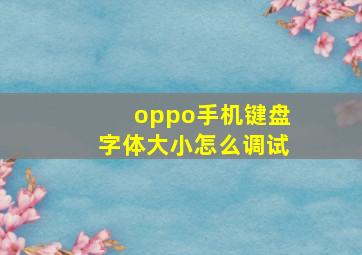 oppo手机键盘字体大小怎么调试